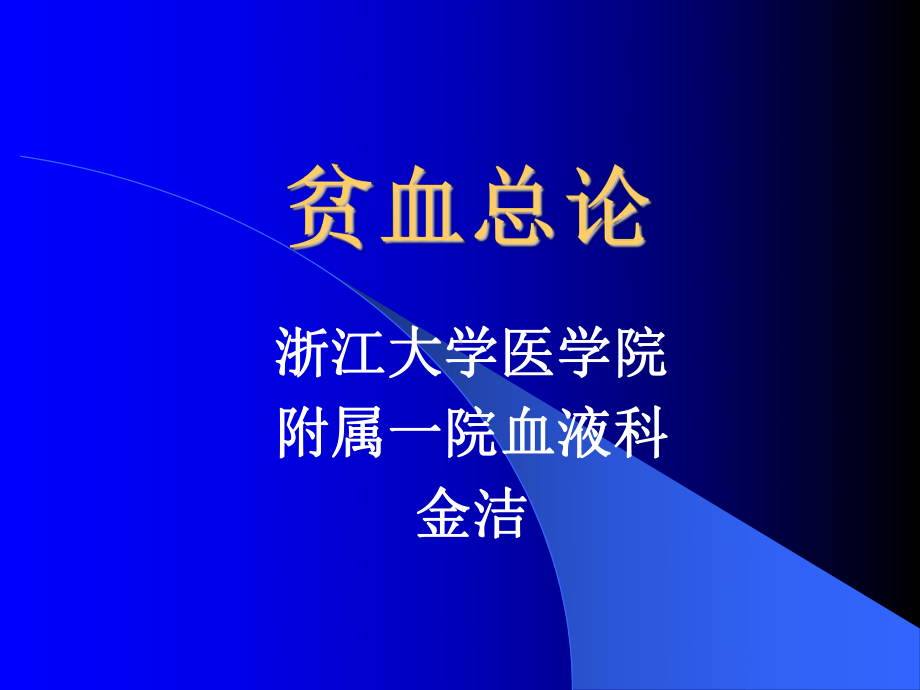 贫血总论

浙江大学医学院
附属一院血液科
金洁